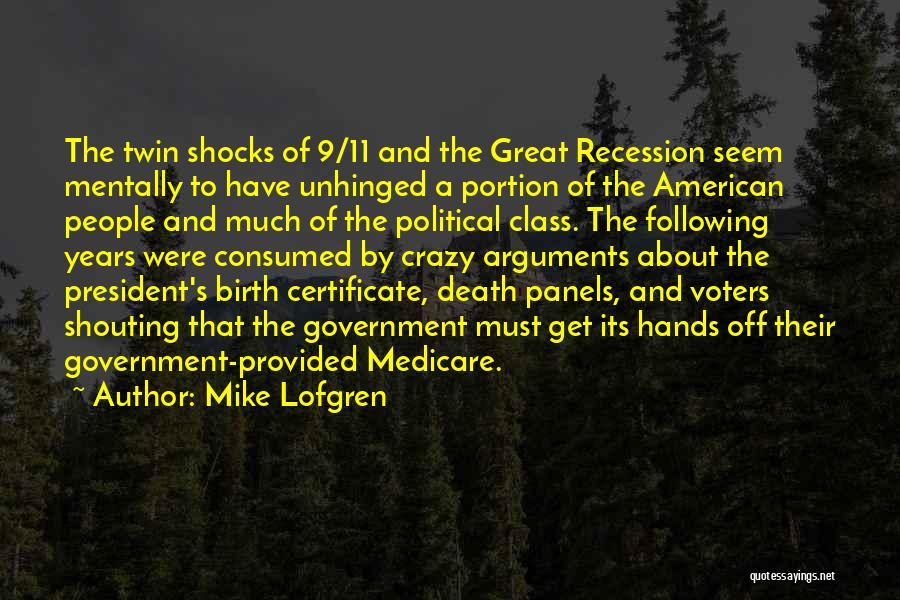 The twin shocks of 9/11 and the Great Recession seem mentally to have unhinged a portion of the American people and much of the political class. The following years were consumed by crazy arguments about the president's birth certificate, death panels, and voters shouting that the government must get its hands off their government-provided Medicare.

~ Author: Mike Lofgren

quotessayings.net